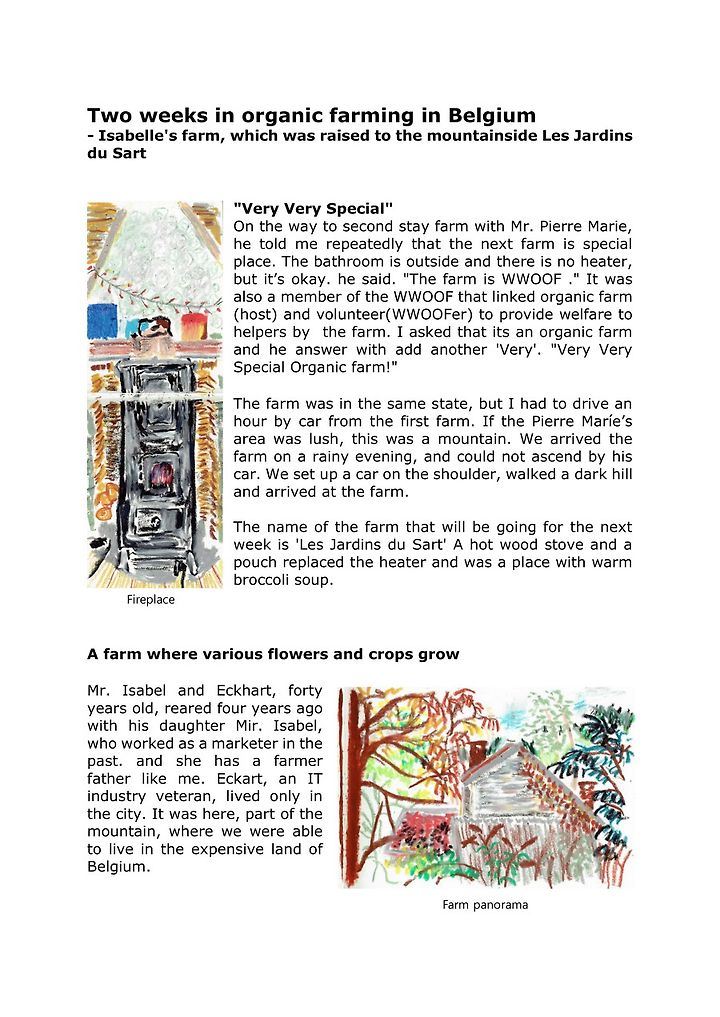 Two weeks in organic farming in Belgium
- Isabelle's farm, which was raised to the mountainside Les Jardins du Sart

"Very Very Special"
On the way to second stay farm with Mr. Pierre Marie, he told me repeatedly that the next farm is special place. The bathroom is outside and there is no heater, but it's okay. he said. "The farm is WWOOF ." It was also a member of the WWOOF that linked organic farm (host) and volunteer(WWOOFer) to provide welfare to helpers by the farm. I asked that its an organic farm and he answer with add another 'Very'. "Very Very Special Organic farm!"

The farm was in the same state, but I had to drive an hour by car from the first farm. If the Pierre Maríe's area was lush, this was a mountain. We arrived the farm on a rainy evening, and could not ascend by his car. We set up a car on the shoulder, walked a dark hill and arrived at the farm.

The name of the farm that will be going for the next week is 'Les Jardins du Sart' A hot wood stove and a pouch replaced the heater and was a place with warm broccoli soup.

Fireplace

A farm where various flowers and crops grow

Mr. Isabel and Eckhart, forty years old, reared four years ago with his daughter Mir. Isabel, who worked as a marketer in the past. and she has a farmer father like me. Eckart, an IT industry veteran, lived only in the city. It was here, part of the mountain, where we were able to live in the expensive land of Belgium.

Farm panorama